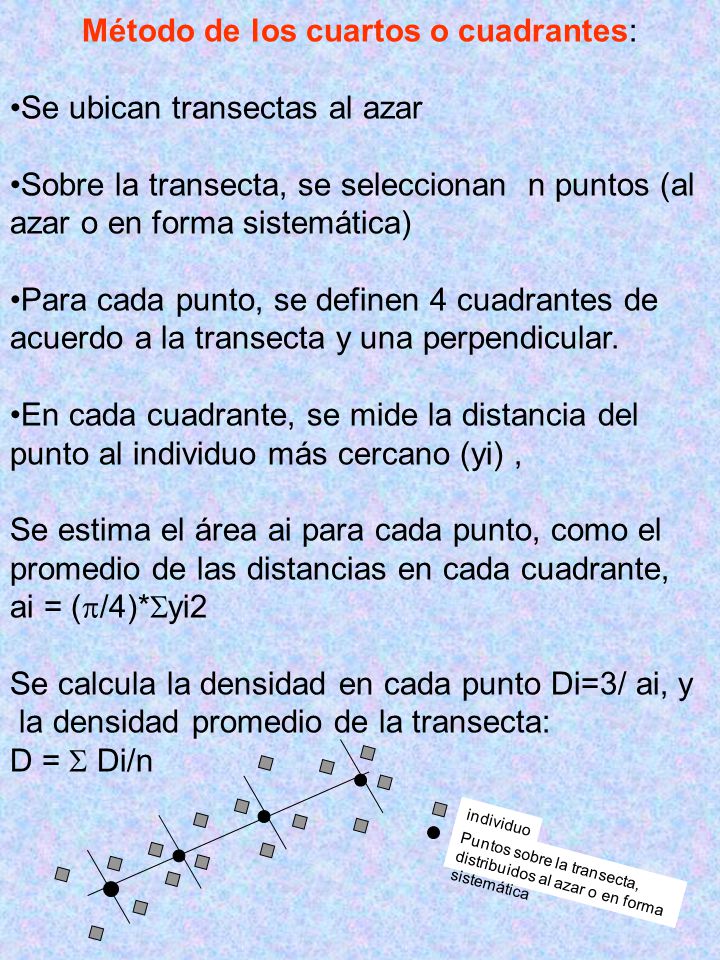 Método de los cuartos o cuadrantes:

•Se ubican transectas al azar

•Sobre la transecta, se seleccionan n puntos (al azar o en forma sistemática)

•Para cada punto, se definen 4 cuadrantes de acuerdo a la transecta y una perpendicular.

•En cada cuadrante, se mide la distancia del punto al individuo más cercano (yi) ,

Se estima el área ai para cada punto, como el promedio de las distancias en cada cuadrante, ai = ($\pi$/4)*$\Sigma$yi2

Se calcula la densidad en cada punto Di=3/ ai, y la densidad promedio de la transecta:
D = $\Sigma$ Di/n

individuo
Puntos sobre la transecta, distribuidos al azar o en forma sistemática